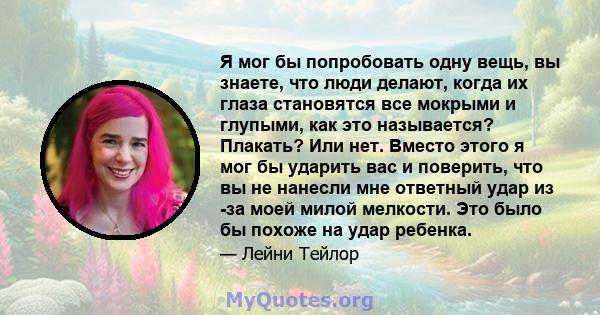 Я мог бы попробовать одну вещь, вы знаете, что люди делают, когда их глаза становятся все мокрыми и глупыми, как это называется? Плакать? Или нет. Вместо этого я мог бы ударить вас и поверить, что вы не нанесли мне ответный удар из -за моей милой мелкости. Это было бы похоже на удар ребенка.

— Лейни Тейлор

MyQuotes.org